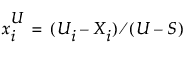 $x_i^U = (U_i - X_i)/(U - S)$